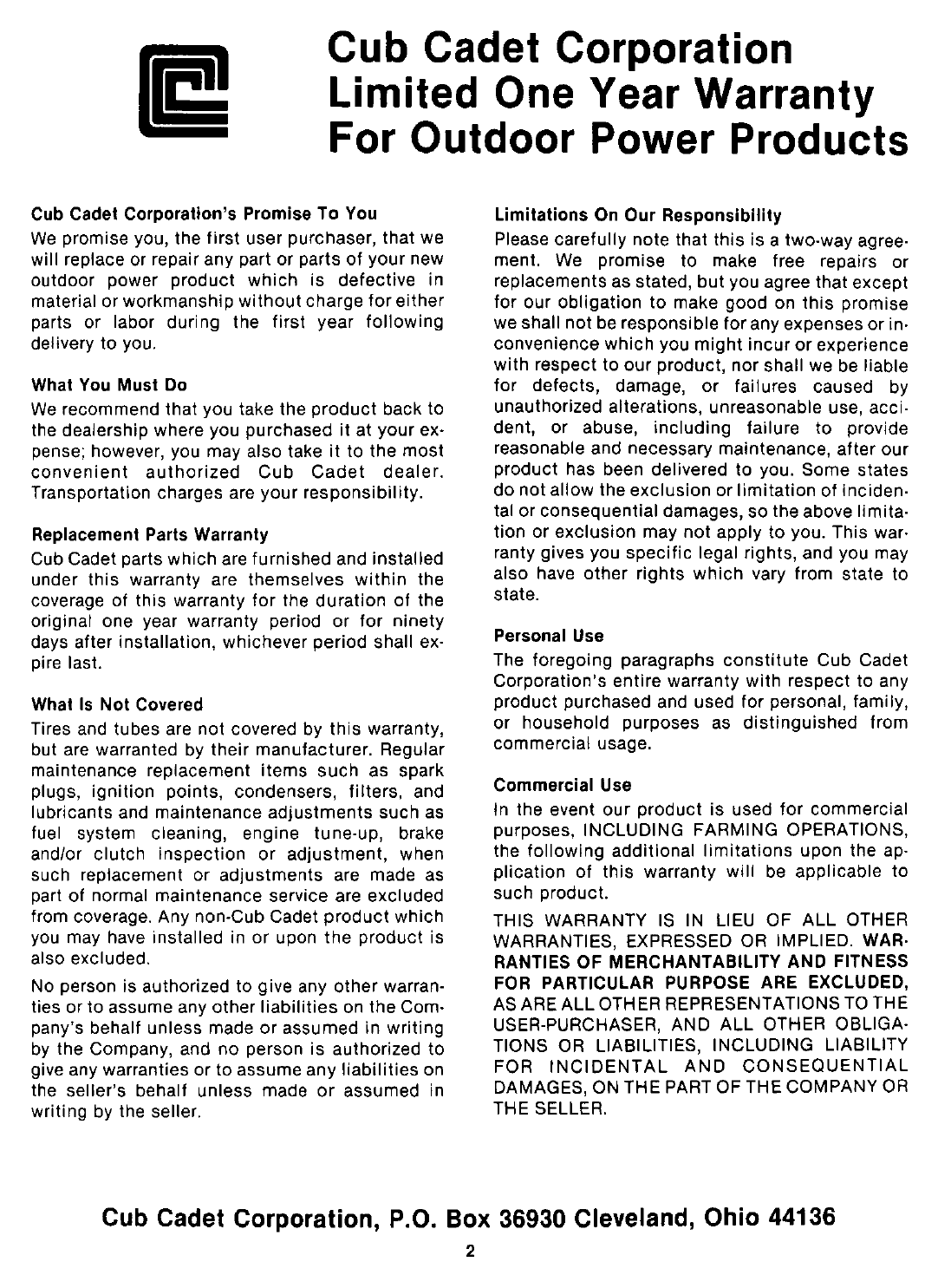 Cub Cadet Corporation
Limited One Year Warranty
For Outdoor Power Products

Cub Cadet Corporation's Promise To You

We promise you, the first user purchaser, that we will replace or repair any part or parts of your new outdoor power product which is defective in material or workmanship without charge for either parts or labor during the first year following delivery to you.

What You Must Do

We recommend that you take the product back to the dealership where you purchased it at your expense; however, you may also take it to the most convenient authorized Cub Cadet dealer. Transportation charges are your responsibility.

Replacement Parts Warranty

Cub Cadet parts which are furnished and installed under this warranty are themselves within the coverage of this warranty for the duration of the original one year warranty period or for ninety days after installation, whichever period shall expire last.

What Is Not Covered

Tires and tubes are not covered by this warranty, but are warranted by their manufacturer. Regular maintenance replacement items such as spark plugs, ignition points, condensers, filters, and lubricants and maintenance adjustments such as fuel system cleaning, engine tune-up, brake and/or clutch inspection or adjustment, when such replacement or adjustments are made as part of normal maintenance service are excluded from coverage. Any non-Cub Cadet product which you may have installed in or upon the product is also excluded.

No person is authorized to give any other warranties or to assume any other liabilities on the Company's behalf unless made or assumed in writing by the Company, and no person is authorized to give any warranties or to assume any liabilities on the seller's behalf unless made or assumed in writing by the seller.

Limitations On Our Responsibility

Please carefully note that this is a two-way agreement. We promise to make free repairs or replacements as stated, but you agree that except for our obligation to make good on this promise we shall not be responsible for any expenses or inconvenience which you might incur or experience with respect to our product, nor shall we be liable for defects, damage, or failures caused by unauthorized alterations, unreasonable use, accident, or abuse, including failure to provide reasonable and necessary maintenance, after our product has been delivered to you. Some states do not allow the exclusion or limitation of incidental or consequential damages, so the above limitation or exclusion may not apply to you. This warranty gives you specific legal rights, and you may also have other rights which vary from state to state.

Personal Use

The foregoing paragraphs constitute Cub Cadet Corporation's entire warranty with respect to any product purchased and used for personal, family, or household purposes as distinguished from commercial usage.

Commercial Use

In the event our product is used for commercial purposes, INCLUDING FARMING OPERATIONS, the following additional limitations upon the application of this warranty will be applicable to such product.

THIS WARRANTY IS IN LIEU OF ALL OTHER WARRANTIES, EXPRESSED OR IMPLIED. WARRANTIES OF MERCHANTABILITY AND FITNESS FOR PARTICULAR PURPOSE ARE EXCLUDED, AS ARE ALL OTHER REPRESENTATIONS TO THE USER-PURCHASER, AND ALL OTHER OBLIGATIONS OR LIABILITIES, INCLUDING LIABILITY FOR INCIDENTAL AND CONSEQUENTIAL DAMAGES, ON THE PART OF THE COMPANY OR THE SELLER.

Cub Cadet Corporation, P.O. Box 36930 Cleveland, Ohio 44136

2